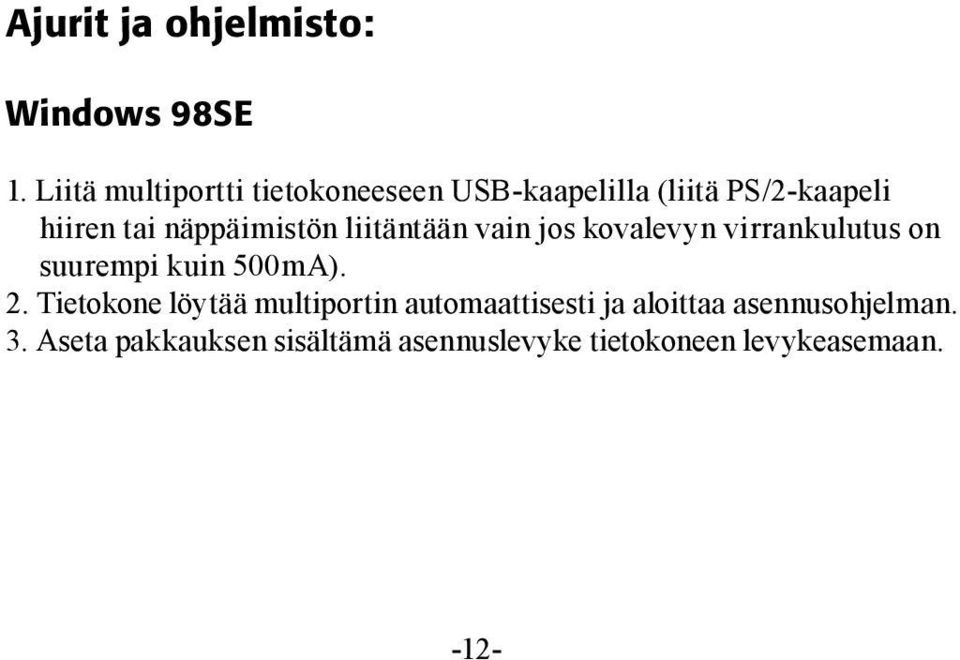 Ajurit ja ohjelmisto:

Windows 98SE

1. Liitä multiportti tietokoneeseen USB-kaapelilla (liitä PS/2-kaapeli hiiren tai näppäimistön liitäntään vain jos kovalevyn virrankulutus on suurempi kuin 500mA).
2. Tietokone löytää multiportin automaattisesti ja aloittaa asennusohjelman.
3. Aseta pakkauksen sisältämä asennuslevyke tietokoneen levykeasemaan.

-12-